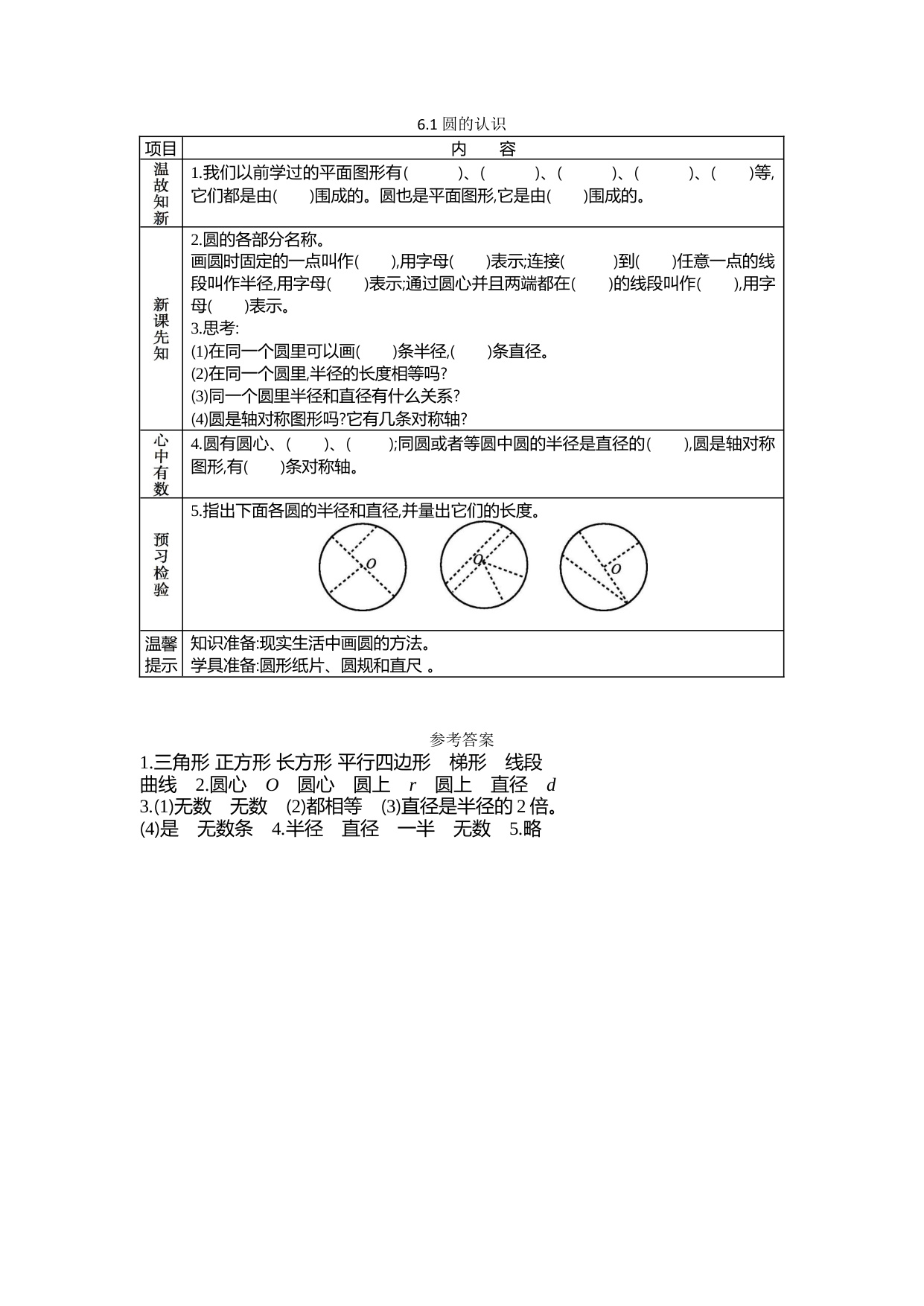 6.1 圆的认识

| 项目 | 内　容 |
|---|---|
| 温故知新 | 1.我们以前学过的平面图形有(　　　)、(　　　)、(　　　)、(　　　)、(　　)等,它们都是由(　　)围成的。圆也是平面图形,它是由(　　)围成的。 |
| 新课先知 | 2.圆的各部分名称。<br>画圆时固定的一点叫作(　　),用字母(　　)表示;连接(　　　)到(　　)任意一点的线段叫作半径,用字母(　　)表示;通过圆心并且两端都在(　　)的线段叫作(　　),用字母(　　)表示。<br>3.思考:<br>(1)在同一个圆里可以画(　　)条半径,(　　)条直径。<br>(2)在同一个圆里,半径的长度相等吗?<br>(3)同一个圆里半径和直径有什么关系?<br>(4)圆是轴对称图形吗?它有几条对称轴? |
| 心中有数 | 4.圆有圆心、(　　)、(　　);同圆或者等圆中圆的半径是直径的(　　),圆是轴对称图形,有(　　)条对称轴。 |
| 预习检验 | 5.指出下面各圆的半径和直径,并量出它们的长度。<br>$O$　$O$　$O$ |
| 温馨提示 | 知识准备:现实生活中画圆的方法。<br>学具准备:圆形纸片、圆规和直尺 。 |

参考答案
1.三角形 正方形 长方形 平行四边形　梯形　线段　曲线　2.圆心　$O$　圆心　圆上　$r$　圆上　直径　$d$
3.(1)无数　无数　(2)都相等　(3)直径是半径的 2 倍。
(4)是　无数条　4.半径　直径　一半　无数　5.略